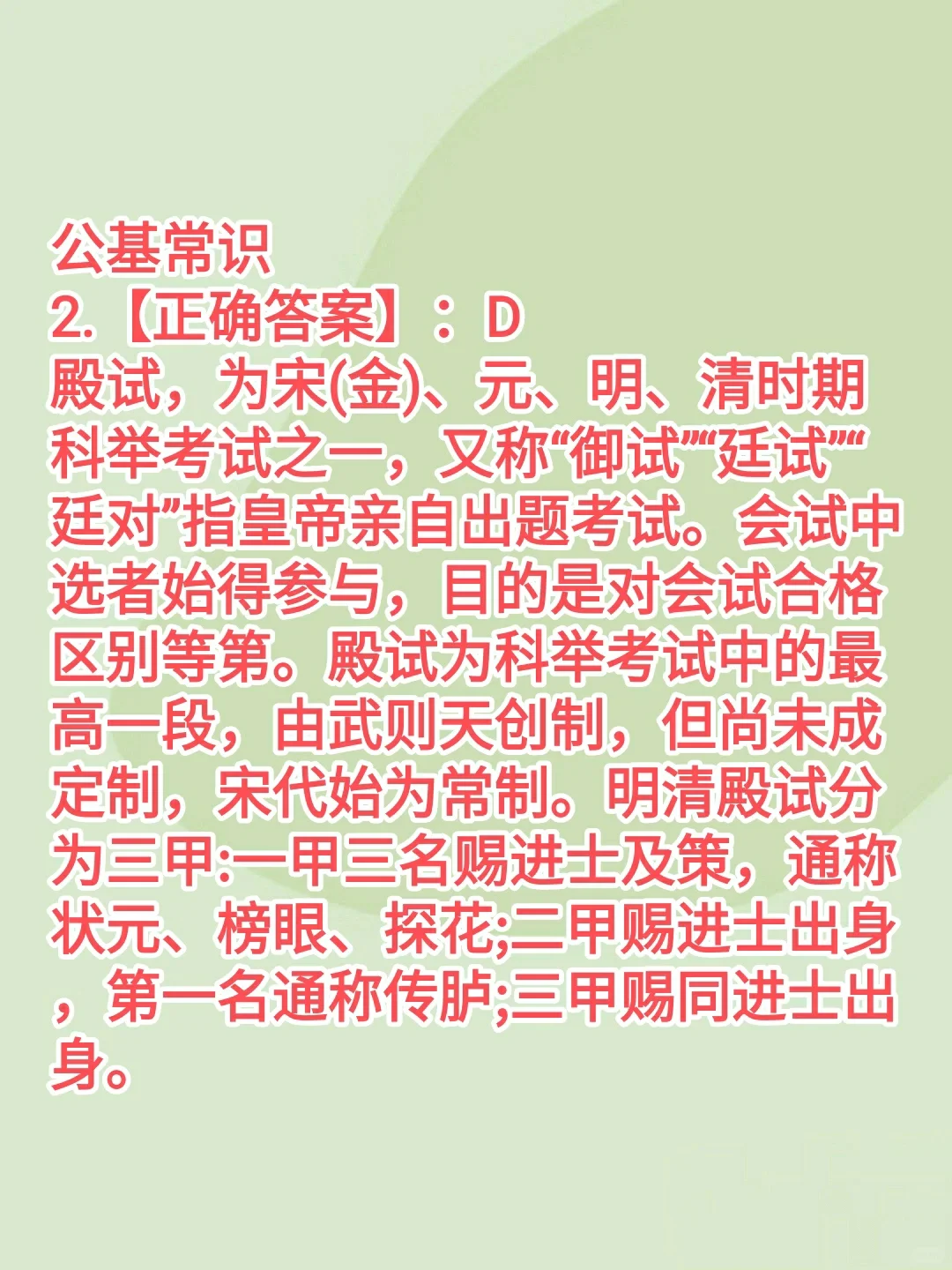 公基常识
2.【正确答案】：D
殿试，为宋(金)、元、明、清时期科举考试之一，又称“御试”“廷试”“廷对”指皇帝亲自出题考试。会试中选者始得参与，目的是对会试合格区别等第。殿试为科举考试中的最高一段，由武则天创制，但尚未成定制，宋代始为常制。明清殿试分为三甲:一甲三名赐进士及策，通称状元、榜眼、探花;二甲赐进士出身，第一名通称传胪;三甲赐同进士出身。